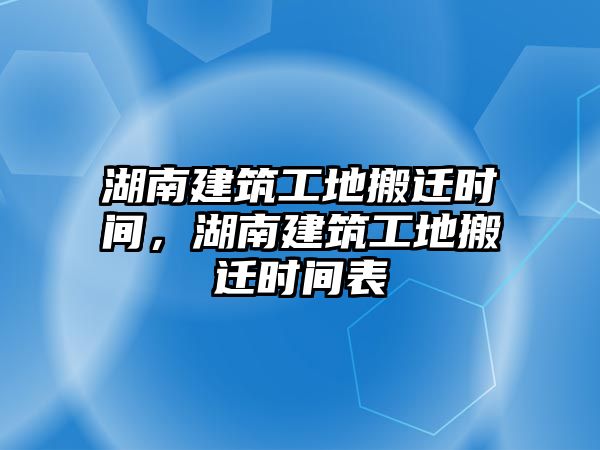 湖南建筑工地搬迁时间，湖南建筑工地搬迁时间表